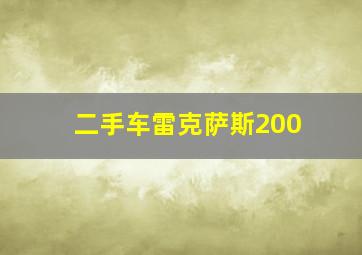 二手车雷克萨斯200